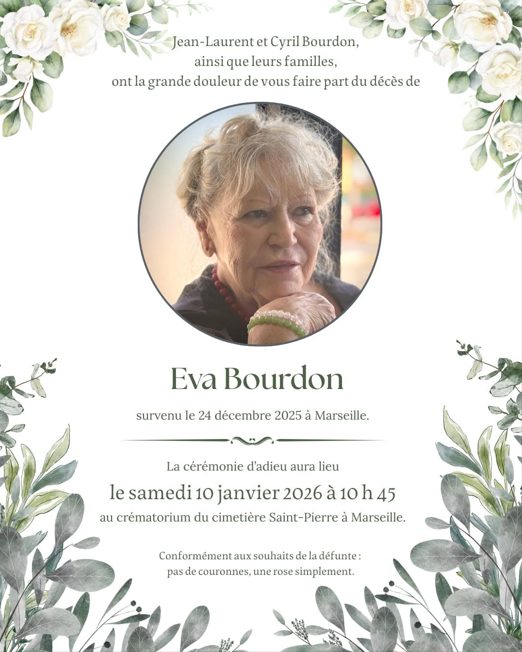 Jean-Laurent et Cyril Bourdon,
ainsi que leurs familles,
ont la grande douleur de vous faire part du décès de

Eva Bourdon

survenu le 24 décembre 2025 à Marseille.

La cérémonie d'adieu aura lieu
le samedi 10 janvier 2026 à 10 h 45
au crématorium du cimetière Saint-Pierre à Marseille.

Conformément aux souhaits de la défunte :
pas de couronnes, une rose simplement.